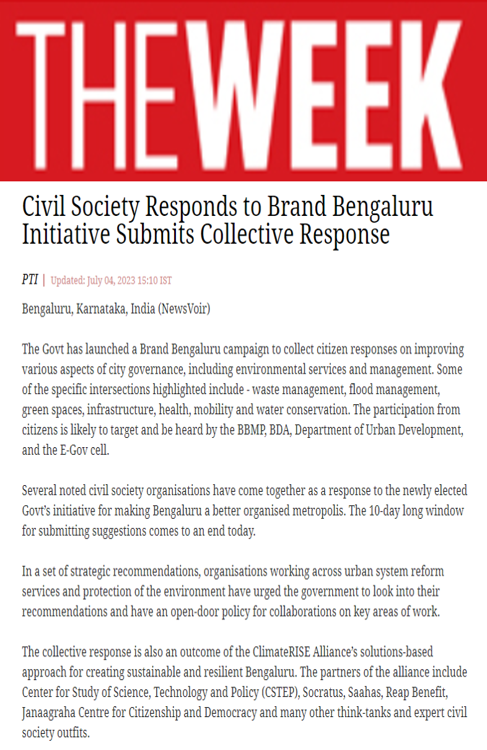 THE WEEK

Civil Society Responds to Brand Bengaluru Initiative Submits Collective Response

PTI | Updated: July 04, 2023 15:10 IST

Bengaluru, Karnataka, India (NewsVoir)

The Govt has launched a Brand Bengaluru campaign to collect citizen responses on improving various aspects of city governance, including environmental services and management. Some of the specific intersections highlighted include - waste management, flood management, green spaces, infrastructure, health, mobility and water conservation. The participation from citizens is likely to target and be heard by the BBMP, BDA, Department of Urban Development, and the E-Gov cell.

Several noted civil society organisations have come together as a response to the newly elected Govt's initiative for making Bengaluru a better organised metropolis. The 10-day long window for submitting suggestions comes to an end today.

In a set of strategic recommendations, organisations working across urban system reform services and protection of the environment have urged the government to look into their recommendations and have an open-door policy for collaborations on key areas of work.

The collective response is also an outcome of the ClimateRISE Alliance's solutions-based approach for creating sustainable and resilient Bengaluru. The partners of the alliance include Center for Study of Science, Technology and Policy (CSTEP), Socratus, Saahas, Reap Benefit, Janaagraha Centre for Citizenship and Democracy and many other think-tanks and expert civil society outfits.